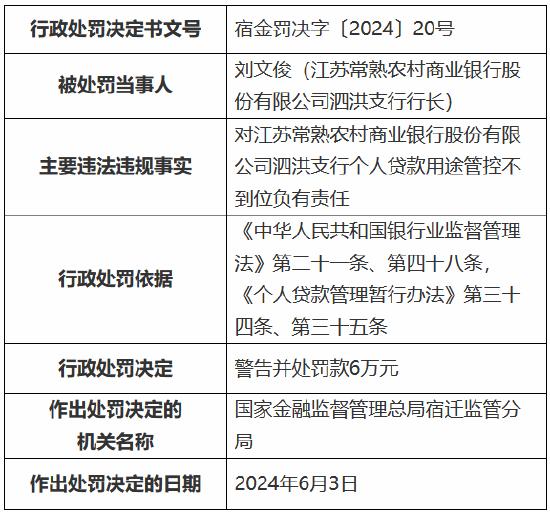 | 行政处罚决定书文号 | 宿金罚决字〔2024〕20号 |
|---|---|
| 被处罚当事人 | 刘文俊（江苏常熟农村商业银行股份有限公司泗洪支行行长） |
| 主要违法违规事实 | 对江苏常熟农村商业银行股份有限公司泗洪支行个人贷款用途管控不到位负有责任 |
| 行政处罚依据 | 《中华人民共和国银行业监督管理法》第二十一条、第四十八条，《个人贷款管理暂行办法》第三十四条、第三十五条 |
| 行政处罚决定 | 警告并处罚款6万元 |
| 作出处罚决定的机关名称 | 国家金融监督管理总局宿迁监管分局 |
| 作出处罚决定的日期 | 2024年6月3日 |